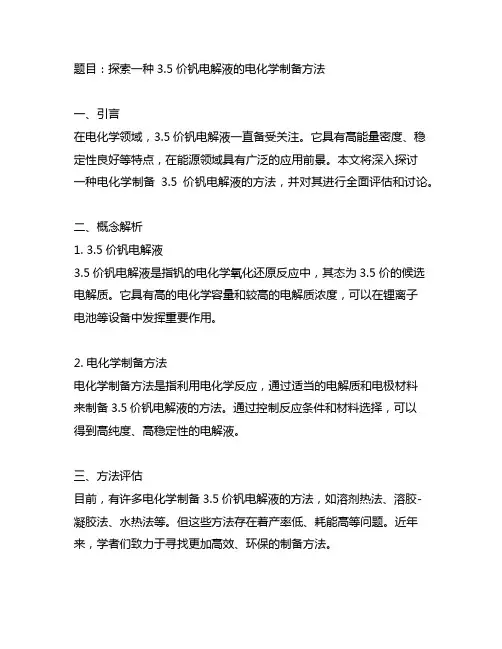 题目：探索一种 3.5 价钒电解液的电化学制备方法

一、引言

在电化学领域，3.5 价钒电解液一直备受关注。它具有高能量密度、稳定性良好等特点，在能源领域具有广泛的应用前景。本文将深入探讨一种电化学制备 3.5 价钒电解液的方法，并对其进行全面评估和讨论。

二、概念解析

1. 3.5 价钒电解液

3.5 价钒电解液是指钒的电化学氧化还原反应中，其态为 3.5 价的候选电解质。它具有高的电化学容量和较高的电解质浓度，可以在锂离子电池等设备中发挥重要作用。

2. 电化学制备方法

电化学制备方法是指利用电化学反应，通过适当的电解质和电极材料来制备 3.5 价钒电解液的方法。通过控制反应条件和材料选择，可以得到高纯度、高稳定性的电解液。

三、方法评估

目前，有许多电化学制备 3.5 价钒电解液的方法，如溶剂热法、溶胶-凝胶法、水热法等。但这些方法存在着产率低、耗能高等问题。近年来，学者们致力于寻找更加高效、环保的制备方法。